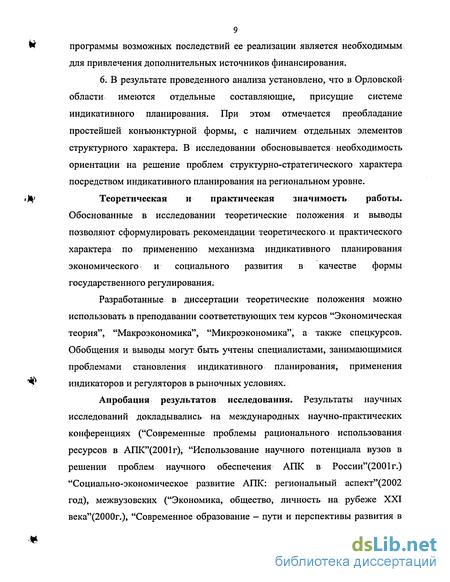 9

программы возможных последствий ее реализации является необходимым для привлечения дополнительных источников финансирования.

6. В результате проведенного анализа установлено, что в Орловской области имеются отдельные составляющие, присущие системе индикативного планирования. При этом отмечается преобладание простейшей конъюнктурной формы, с наличием отдельных элементов структурного характера. В исследовании обосновывается необходимость ориентации на решение проблем структурно-стратегического характера посредством индикативного планирования на региональном уровне.

Теоретическая и практическая значимость работы. Обоснованные в исследовании теоретические положения и выводы позволяют сформулировать рекомендации теоретического и практического характера по применению механизма индикативного планирования экономического и социального развития в качестве формы государственного регулирования.

Разработанные в диссертации теоретические положения можно использовать в преподавании соответствующих тем курсов "Экономическая теория", "Макроэкономика", "Микроэкономика", а также спецкурсов. Обобщения и выводы могут быть учтены специалистами, занимающимися проблемами становления индикативного планирования, применения индикаторов и регуляторов в рыночных условиях.

Апробация результатов исследования. Результаты научных исследований докладывались на международных научно-практических конференциях ("Современные проблемы рационального использования ресурсов в АПК"(2001г), "Использование научного потенциала вузов в решении проблем научного обеспечения АПК в России"(2001г.) "Социально-экономическое развитие АПК: региональный аспект"(2002 год), межвузовских ("Экономика, общество, личность на рубеже XXI века"(2000г.), "Современное образование – пути и перспективы развития в

dsLib.net
библиотека диссертаций